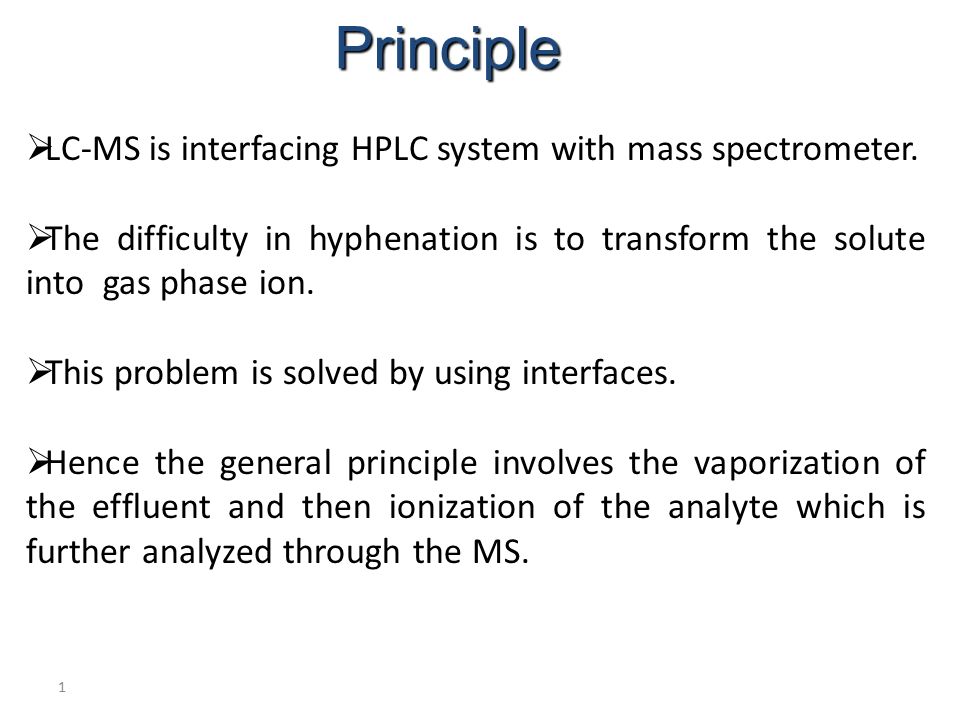 Principle

➢LC-MS is interfacing HPLC system with mass spectrometer.

➢The difficulty in hyphenation is to transform the solute into gas phase ion.

➢This problem is solved by using interfaces.

➢Hence the general principle involves the vaporization of the effluent and then ionization of the analyte which is further analyzed through the MS.

1